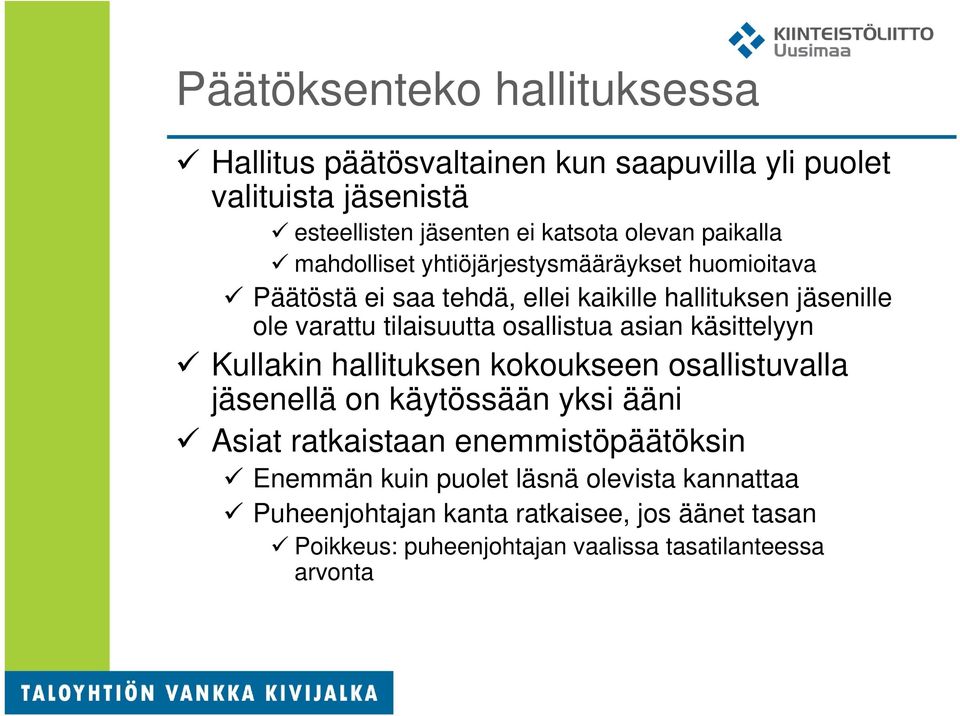 KIINTEISTÖLIITTO
Uusimaa

Päätöksenteko hallituksessa

✓ Hallitus päätösvaltainen kun saapuvilla yli puolet valituista jäsenistä
✓ esteellisten jäsenten ei katsota olevan paikalla
✓ mahdolliset yhtiöjärjestysmääräykset huomioitava
✓ Päätöstä ei saa tehdä, ellei kaikille hallituksen jäsenille ole varattu tilaisuutta osallistua asian käsittelyyn
✓ Kullakin hallituksen kokoukseen osallistuvalla jäsenellä on käytössään yksi ääni
✓ Asiat ratkaistaan enemmistöpäätöksin
✓ Enemmän kuin puolet läsnä olevista kannattaa
✓ Puheenjohtajan kanta ratkaisee, jos äänet tasan
✓ Poikkeus: puheenjohtajan vaalissa tasatilanteessa arvonta

TALOYHTIÖN VANKKA KIVIJALKA